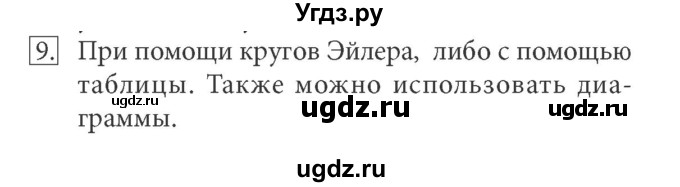 Угдз.ру

9. При помощи кругов Эйлера, либо с помощью таблицы. Также можно использовать диаграммы.

ugdz.ru ugdz.ru ugdz.ru

ugdz.ru